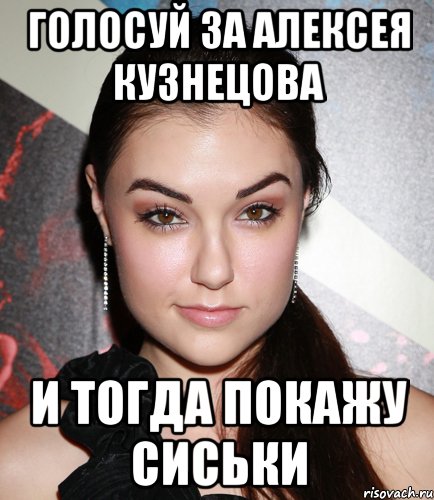 ГОЛОСУЙ ЗА АЛЕКСЕЯ КУЗНЕЦОВА

И ТОГДА ПОКАЖУ СИСЬКИ

risovach.ru